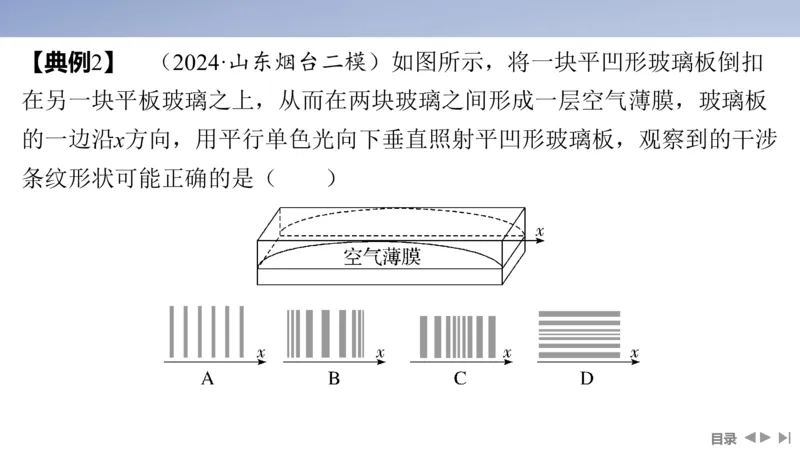 【典例2】　（2024·山东烟台二模）如图所示，将一块平凹形玻璃板倒扣在另一块平板玻璃之上，从而在两块玻璃之间形成一层空气薄膜，玻璃板的一边沿$x$方向，用平行单色光向下垂直照射平凹形玻璃板，观察到的干涉条纹形状可能正确的是（　　）

$x$
空气薄膜

$x$
A

$x$
B

$x$
C

$x$
D

目录